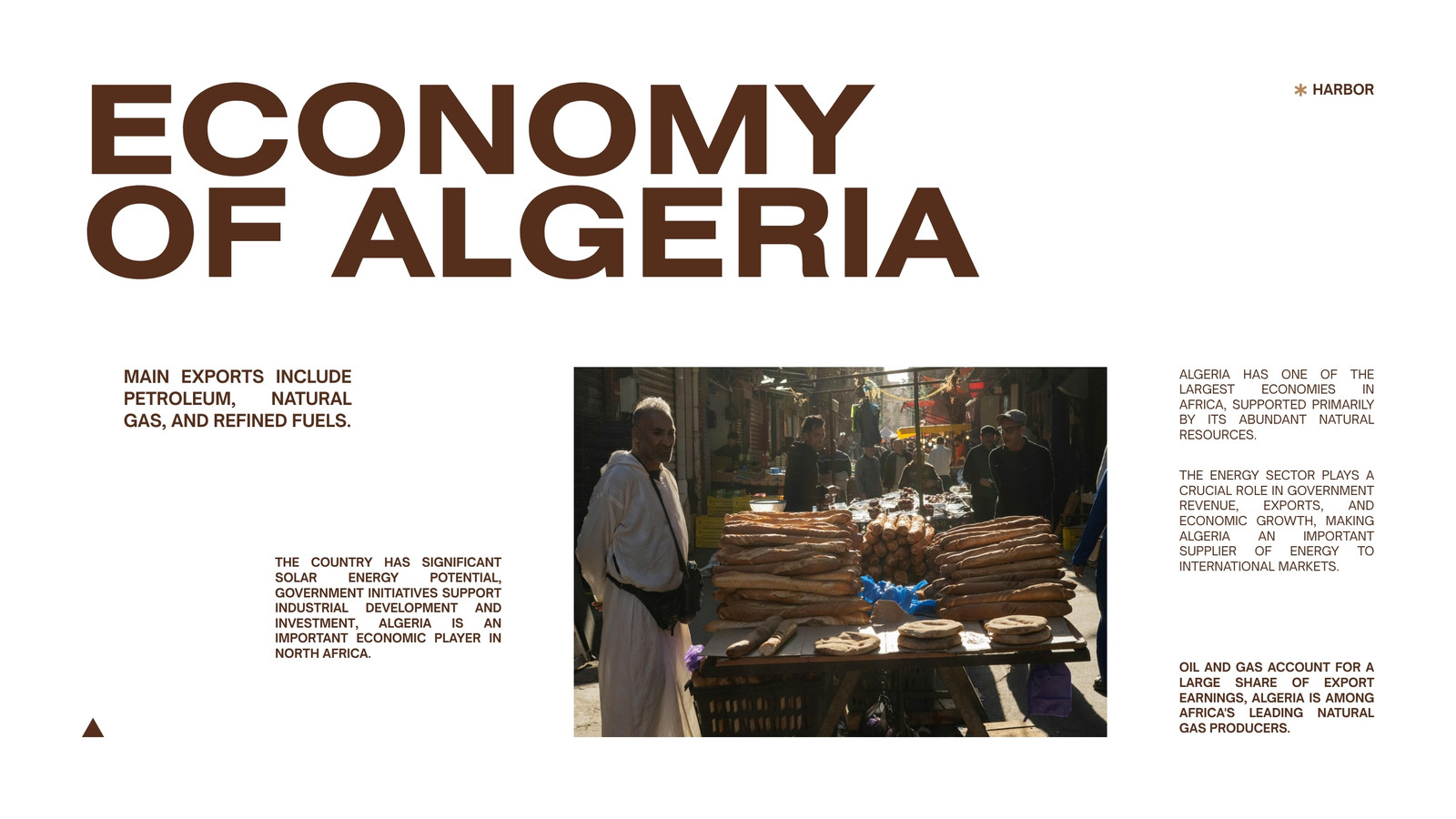 ECONOMY OF ALGERIA

HARBOR

MAIN EXPORTS INCLUDE PETROLEUM, NATURAL GAS, AND REFINED FUELS.

THE COUNTRY HAS SIGNIFICANT SOLAR ENERGY POTENTIAL, GOVERNMENT INITIATIVES SUPPORT INDUSTRIAL DEVELOPMENT AND INVESTMENT, ALGERIA IS AN IMPORTANT ECONOMIC PLAYER IN NORTH AFRICA.

ALGERIA HAS ONE OF THE LARGEST ECONOMIES IN AFRICA, SUPPORTED PRIMARILY BY ITS ABUNDANT NATURAL RESOURCES.

THE ENERGY SECTOR PLAYS A CRUCIAL ROLE IN GOVERNMENT REVENUE, EXPORTS, AND ECONOMIC GROWTH, MAKING ALGERIA AN IMPORTANT SUPPLIER OF ENERGY TO INTERNATIONAL MARKETS.

OIL AND GAS ACCOUNT FOR A LARGE SHARE OF EXPORT EARNINGS, ALGERIA IS AMONG AFRICA'S LEADING NATURAL GAS PRODUCERS.